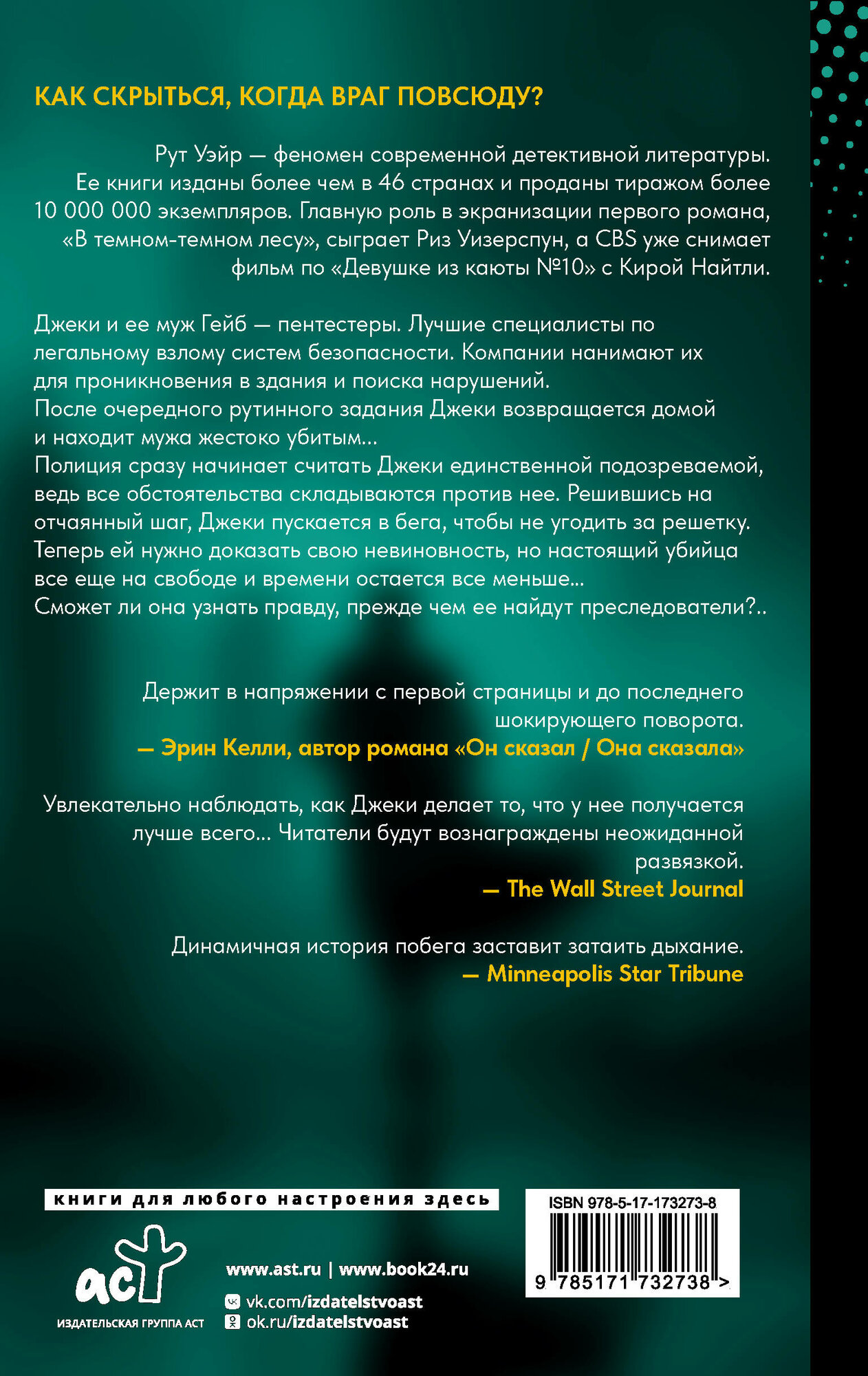 КАК СКРЫТЬСЯ, КОГДА ВРАГ ПОВСЮДУ?

Рут Уэйр — феномен современной детективной литературы. Ее книги изданы более чем в 46 странах и проданы тиражом более 10 000 000 экземпляров. Главную роль в экранизации первого романа, «В темном-темном лесу», сыграет Риз Уизерспун, а CBS уже снимает фильм по «Девушке из каюты №10» с Кирой Найтли.

Джеки и ее муж Гейб — пентестеры. Лучшие специалисты по легальному взлому систем безопасности. Компании нанимают их для проникновения в здания и поиска нарушений.
После очередного рутинного задания Джеки возвращается домой и находит мужа жестоко убитым...
Полиция сразу начинает считать Джеки единственной подозреваемой, ведь все обстоятельства складываются против нее. Решившись на отчаянный шаг, Джеки пускается в бега, чтобы не угодить за решетку.
Теперь ей нужно доказать свою невиновность, но настоящий убийца все еще на свободе и времени остается все меньше...
Сможет ли она узнать правду, прежде чем ее найдут преследователи?..

Держит в напряжении с первой страницы и до последнего шокирующего поворота.
— Эрин Келли, автор романа «Он сказал / Она сказала»

Увлекательно наблюдать, как Джеки делает то, что у нее получается лучше всего... Читатели будут вознаграждены неожиданной развязкой.
— The Wall Street Journal

Динамичная история побега заставит затаить дыхание.
— Minneapolis Star Tribune

книги для любого настроения здесь

аст
ИЗДАТЕЛЬСКАЯ ГРУППА АСТ

www.ast.ru | www.book24.ru
vk.com/izdatelstvoast
ok.ru/izdatelstvoast

ISBN 978-5-17-173273-8
9 785171 732738 >